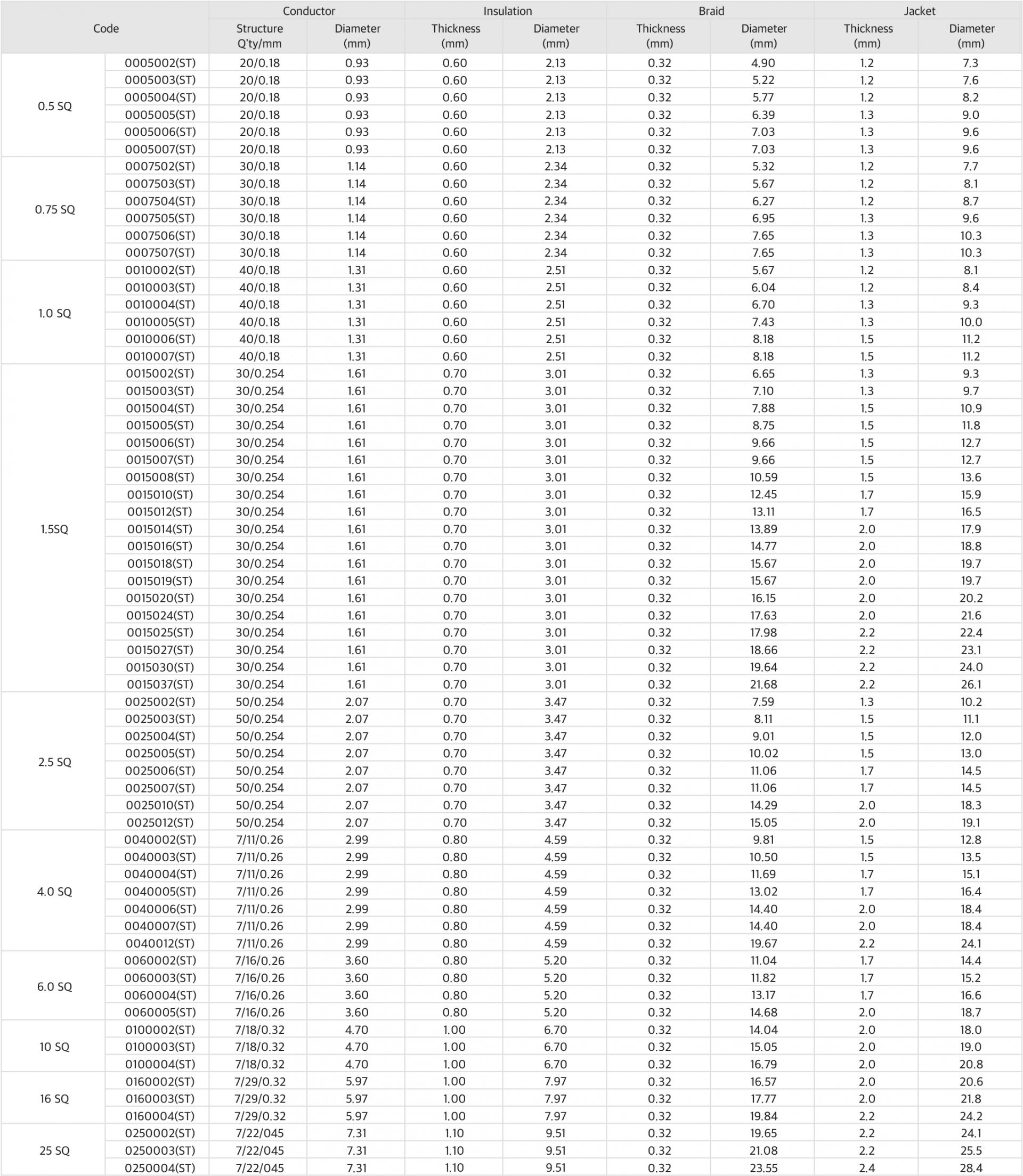 | Code | | Conductor Structure Q'ty/mm | Conductor Diameter (mm) | Insulation Thickness (mm) | Insulation Diameter (mm) | Braid Thickness (mm) | Braid Diameter (mm) | Jacket Thickness (mm) | Jacket Diameter (mm) |
|---|---|---|---|---|---|---|---|---|---|
| 0.5 SQ | 0005002(ST) | 20/0.18 | 0.93 | 0.60 | 2.13 | 0.32 | 4.90 | 1.2 | 7.3 |
| | 0005003(ST) | 20/0.18 | 0.93 | 0.60 | 2.13 | 0.32 | 5.22 | 1.2 | 7.6 |
| | 0005004(ST) | 20/0.18 | 0.93 | 0.60 | 2.13 | 0.32 | 5.77 | 1.2 | 8.2 |
| | 0005005(ST) | 20/0.18 | 0.93 | 0.60 | 2.13 | 0.32 | 6.39 | 1.3 | 9.0 |
| | 0005006(ST) | 20/0.18 | 0.93 | 0.60 | 2.13 | 0.32 | 7.03 | 1.3 | 9.6 |
| | 0005007(ST) | 20/0.18 | 0.93 | 0.60 | 2.13 | 0.32 | 7.03 | 1.3 | 9.6 |
| 0.75 SQ | 0007502(ST) | 30/0.18 | 1.14 | 0.60 | 2.34 | 0.32 | 5.32 | 1.2 | 7.7 |
| | 0007503(ST) | 30/0.18 | 1.14 | 0.60 | 2.34 | 0.32 | 5.67 | 1.2 | 8.1 |
| | 0007504(ST) | 30/0.18 | 1.14 | 0.60 | 2.34 | 0.32 | 6.27 | 1.2 | 8.7 |
| | 0007505(ST) | 30/0.18 | 1.14 | 0.60 | 2.34 | 0.32 | 6.95 | 1.3 | 9.6 |
| | 0007506(ST) | 30/0.18 | 1.14 | 0.60 | 2.34 | 0.32 | 7.65 | 1.3 | 10.3 |
| | 0007507(ST) | 30/0.18 | 1.14 | 0.60 | 2.34 | 0.32 | 7.65 | 1.3 | 10.3 |
| 1.0 SQ | 0010002(ST) | 40/0.18 | 1.31 | 0.60 | 2.51 | 0.32 | 5.67 | 1.2 | 8.1 |
| | 0010003(ST) | 40/0.18 | 1.31 | 0.60 | 2.51 | 0.32 | 6.04 | 1.2 | 8.4 |
| | 0010004(ST) | 40/0.18 | 1.31 | 0.60 | 2.51 | 0.32 | 6.70 | 1.3 | 9.3 |
| | 0010005(ST) | 40/0.18 | 1.31 | 0.60 | 2.51 | 0.32 | 7.43 | 1.3 | 10.0 |
| | 0010006(ST) | 40/0.18 | 1.31 | 0.60 | 2.51 | 0.32 | 8.18 | 1.5 | 11.2 |
| | 0010007(ST) | 40/0.18 | 1.31 | 0.60 | 2.51 | 0.32 | 8.18 | 1.5 | 11.2 |
| 1.5SQ | 0015002(ST) | 30/0.254 | 1.61 | 0.70 | 3.01 | 0.32 | 6.65 | 1.3 | 9.3 |
| | 0015003(ST) | 30/0.254 | 1.61 | 0.70 | 3.01 | 0.32 | 7.10 | 1.3 | 9.7 |
| | 0015004(ST) | 30/0.254 | 1.61 | 0.70 | 3.01 | 0.32 | 7.88 | 1.5 | 10.9 |
| | 0015005(ST) | 30/0.254 | 1.61 | 0.70 | 3.01 | 0.32 | 8.75 | 1.5 | 11.8 |
| | 0015006(ST) | 30/0.254 | 1.61 | 0.70 | 3.01 | 0.32 | 9.66 | 1.5 | 12.7 |
| | 0015007(ST) | 30/0.254 | 1.61 | 0.70 | 3.01 | 0.32 | 9.66 | 1.5 | 12.7 |
| | 0015008(ST) | 30/0.254 | 1.61 | 0.70 | 3.01 | 0.32 | 10.59 | 1.5 | 13.6 |
| | 0015010(ST) | 30/0.254 | 1.61 | 0.70 | 3.01 | 0.32 | 12.45 | 1.7 | 15.9 |
| | 0015012(ST) | 30/0.254 | 1.61 | 0.70 | 3.01 | 0.32 | 13.11 | 1.7 | 16.5 |
| | 0015014(ST) | 30/0.254 | 1.61 | 0.70 | 3.01 | 0.32 | 13.89 | 2.0 | 17.9 |
| | 0015016(ST) | 30/0.254 | 1.61 | 0.70 | 3.01 | 0.32 | 14.77 | 2.0 | 18.8 |
| | 0015018(ST) | 30/0.254 | 1.61 | 0.70 | 3.01 | 0.32 | 15.67 | 2.0 | 19.7 |
| | 0015019(ST) | 30/0.254 | 1.61 | 0.70 | 3.01 | 0.32 | 15.67 | 2.0 | 19.7 |
| | 0015020(ST) | 30/0.254 | 1.61 | 0.70 | 3.01 | 0.32 | 16.15 | 2.0 | 20.2 |
| | 0015024(ST) | 30/0.254 | 1.61 | 0.70 | 3.01 | 0.32 | 17.63 | 2.0 | 21.6 |
| | 0015025(ST) | 30/0.254 | 1.61 | 0.70 | 3.01 | 0.32 | 17.98 | 2.2 | 22.4 |
| | 0015027(ST) | 30/0.254 | 1.61 | 0.70 | 3.01 | 0.32 | 18.66 | 2.2 | 23.1 |
| | 0015030(ST) | 30/0.254 | 1.61 | 0.70 | 3.01 | 0.32 | 19.64 | 2.2 | 24.0 |
| | 0015037(ST) | 30/0.254 | 1.61 | 0.70 | 3.01 | 0.32 | 21.68 | 2.2 | 26.1 |
| 2.5 SQ | 0025002(ST) | 50/0.254 | 2.07 | 0.70 | 3.47 | 0.32 | 7.59 | 1.3 | 10.2 |
| | 0025003(ST) | 50/0.254 | 2.07 | 0.70 | 3.47 | 0.32 | 8.11 | 1.5 | 11.1 |
| | 0025004(ST) | 50/0.254 | 2.07 | 0.70 | 3.47 | 0.32 | 9.01 | 1.5 | 12.0 |
| | 0025005(ST) | 50/0.254 | 2.07 | 0.70 | 3.47 | 0.32 | 10.02 | 1.5 | 13.0 |
| | 0025006(ST) | 50/0.254 | 2.07 | 0.70 | 3.47 | 0.32 | 11.06 | 1.7 | 14.5 |
| | 0025007(ST) | 50/0.254 | 2.07 | 0.70 | 3.47 | 0.32 | 11.06 | 1.7 | 14.5 |
| | 0025010(ST) | 50/0.254 | 2.07 | 0.70 | 3.47 | 0.32 | 14.29 | 2.0 | 18.3 |
| | 0025012(ST) | 50/0.254 | 2.07 | 0.70 | 3.47 | 0.32 | 15.05 | 2.0 | 19.1 |
| 4.0 SQ | 0040002(ST) | 7/11/0.26 | 2.99 | 0.80 | 4.59 | 0.32 | 9.81 | 1.5 | 12.8 |
| | 0040003(ST) | 7/11/0.26 | 2.99 | 0.80 | 4.59 | 0.32 | 10.50 | 1.5 | 13.5 |
| | 0040004(ST) | 7/11/0.26 | 2.99 | 0.80 | 4.59 | 0.32 | 11.69 | 1.7 | 15.1 |
| | 0040005(ST) | 7/11/0.26 | 2.99 | 0.80 | 4.59 | 0.32 | 13.02 | 1.7 | 16.4 |
| | 0040006(ST) | 7/11/0.26 | 2.99 | 0.80 | 4.59 | 0.32 | 14.40 | 2.0 | 18.4 |
| | 0040007(ST) | 7/11/0.26 | 2.99 | 0.80 | 4.59 | 0.32 | 14.40 | 2.0 | 18.4 |
| | 0040012(ST) | 7/11/0.26 | 2.99 | 0.80 | 4.59 | 0.32 | 19.67 | 2.2 | 24.1 |
| 6.0 SQ | 0060002(ST) | 7/16/0.26 | 3.60 | 0.80 | 5.20 | 0.32 | 11.04 | 1.7 | 14.4 |
| | 0060003(ST) | 7/16/0.26 | 3.60 | 0.80 | 5.20 | 0.32 | 11.82 | 1.7 | 15.2 |
| | 0060004(ST) | 7/16/0.26 | 3.60 | 0.80 | 5.20 | 0.32 | 13.17 | 1.7 | 16.6 |
| | 0060005(ST) | 7/16/0.26 | 3.60 | 0.80 | 5.20 | 0.32 | 14.68 | 2.0 | 18.7 |
| 10 SQ | 0100002(ST) | 7/18/0.32 | 4.70 | 1.00 | 6.70 | 0.32 | 14.04 | 2.0 | 18.0 |
| | 0100003(ST) | 7/18/0.32 | 4.70 | 1.00 | 6.70 | 0.32 | 15.05 | 2.0 | 19.0 |
| | 0100004(ST) | 7/18/0.32 | 4.70 | 1.00 | 6.70 | 0.32 | 16.79 | 2.0 | 20.8 |
| 16 SQ | 0160002(ST) | 7/29/0.32 | 5.97 | 1.00 | 7.97 | 0.32 | 16.57 | 2.0 | 20.6 |
| | 0160003(ST) | 7/29/0.32 | 5.97 | 1.00 | 7.97 | 0.32 | 17.77 | 2.0 | 21.8 |
| | 0160004(ST) | 7/29/0.32 | 5.97 | 1.00 | 7.97 | 0.32 | 19.84 | 2.2 | 24.2 |
| 25 SQ | 0250002(ST) | 7/22/045 | 7.31 | 1.10 | 9.51 | 0.32 | 19.65 | 2.2 | 24.1 |
| | 0250003(ST) | 7/22/045 | 7.31 | 1.10 | 9.51 | 0.32 | 21.08 | 2.2 | 25.5 |
| | 0250004(ST) | 7/22/045 | 7.31 | 1.10 | 9.51 | 0.32 | 23.55 | 2.4 | 28.4 |